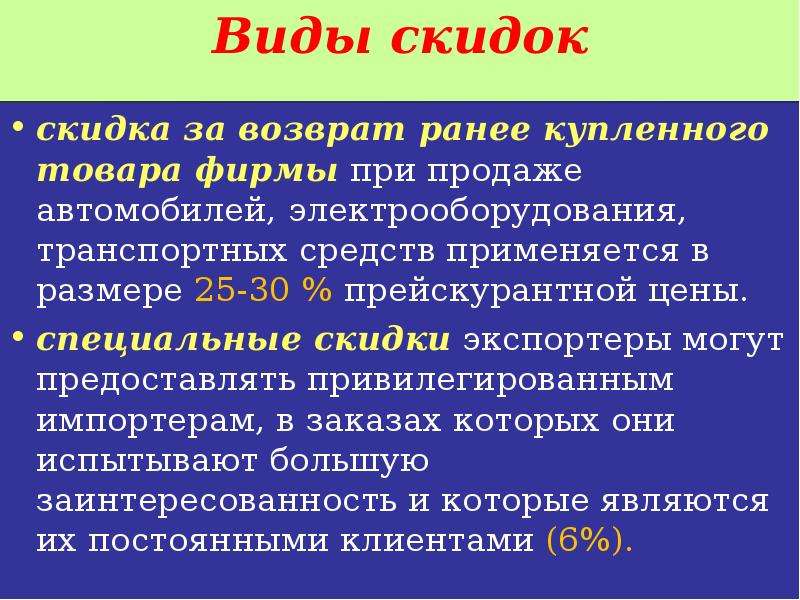 Виды скидок

• скидка за возврат ранее купленного товара фирмы при продаже автомобилей, электрооборудования, транспортных средств применяется в размере 25-30 % прейскурантной цены.

• специальные скидки экспортеры могут предоставлять привилегированным импортерам, в заказах которых они испытывают большую заинтересованность и которые являются их постоянными клиентами (6%).